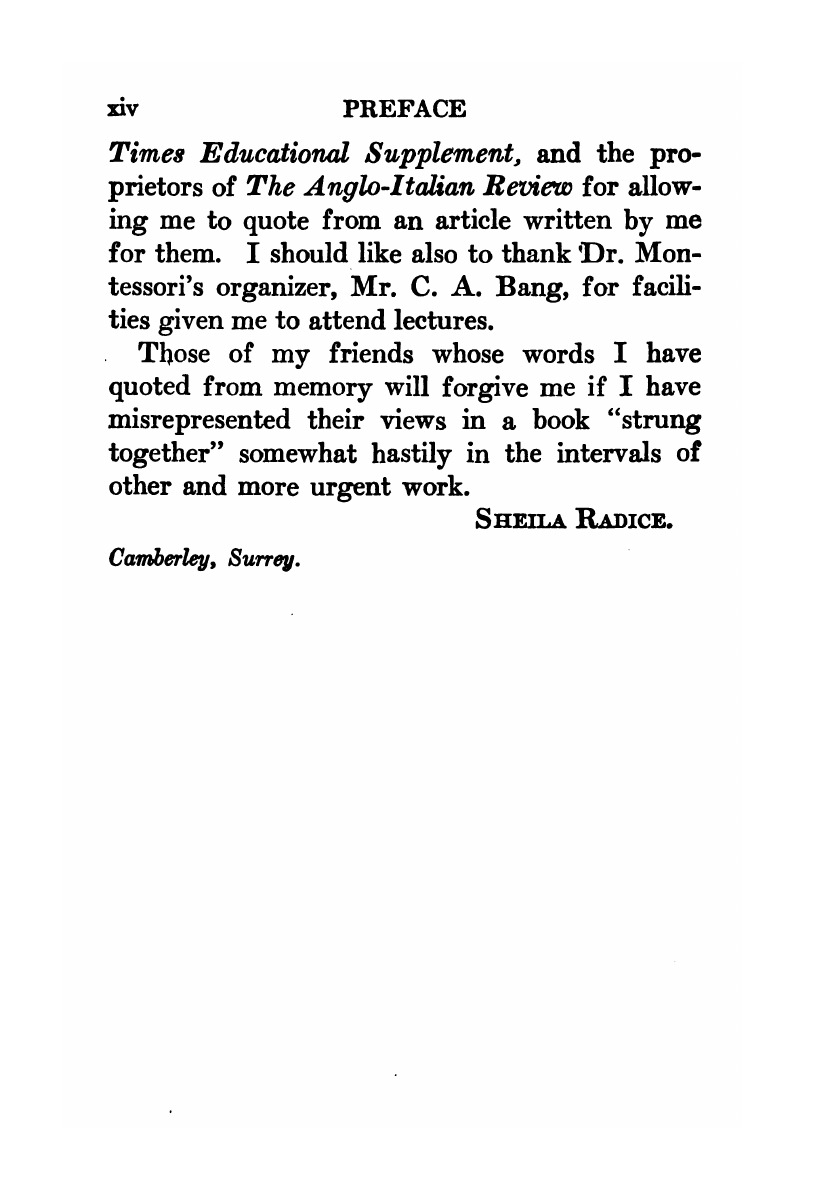 xiv PREFACE

Times Educational Supplement, and the proprietors of The Anglo-Italian Review for allowing me to quote from an article written by me for them. I should like also to thank Dr. Montessori's organizer, Mr. C. A. Bang, for facilities given me to attend lectures.

Those of my friends whose words I have quoted from memory will forgive me if I have misrepresented their views in a book "strung together" somewhat hastily in the intervals of other and more urgent work.

SHEILA RADICE.

Camberley, Surrey.